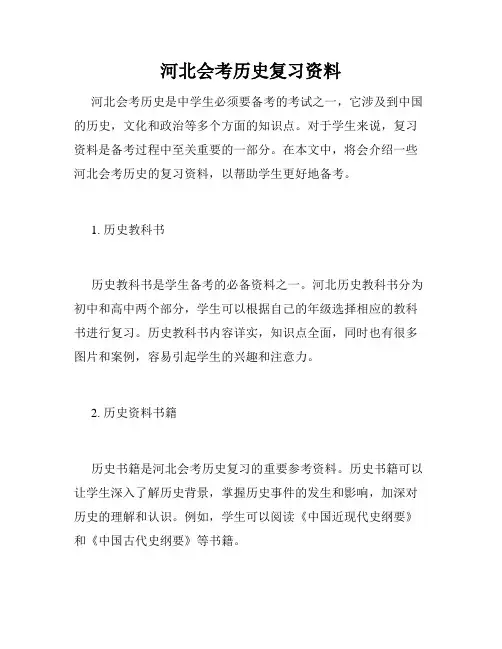 河北会考历史复习资料

河北会考历史是中学生必须要备考的考试之一，它涉及到中国的历史，文化和政治等多个方面的知识点。对于学生来说，复习资料是备考过程中至关重要的一部分。在本文中，将会介绍一些河北会考历史的复习资料，以帮助学生更好地备考。

1. 历史教科书

历史教科书是学生备考的必备资料之一。河北历史教科书分为初中和高中两个部分，学生可以根据自己的年级选择相应的教科书进行复习。历史教科书内容详实，知识点全面，同时也有很多图片和案例，容易引起学生的兴趣和注意力。

2. 历史资料书籍

历史书籍是河北会考历史复习的重要参考资料。历史书籍可以让学生深入了解历史背景，掌握历史事件的发生和影响，加深对历史的理解和认识。例如，学生可以阅读《中国近现代史纲要》和《中国古代史纲要》等书籍。